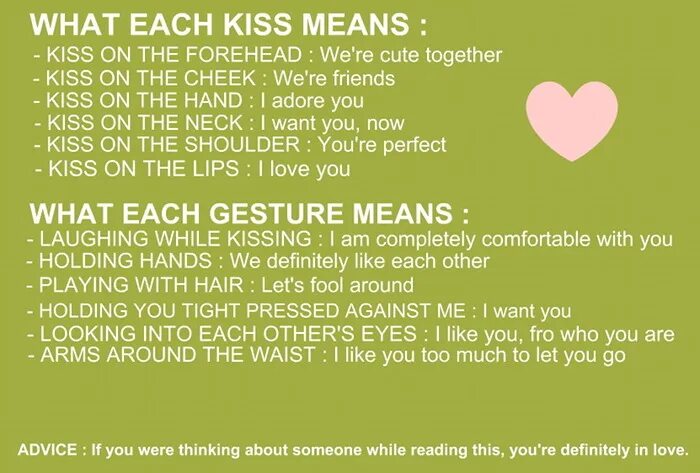 WHAT EACH KISS MEANS :
- KISS ON THE FOREHEAD : We're cute together
- KISS ON THE CHEEK : We're friends
- KISS ON THE HAND : I adore you
- KISS ON THE NECK : I want you, now
- KISS ON THE SHOULDER : You're perfect
- KISS ON THE LIPS : I love you

WHAT EACH GESTURE MEANS :
- LAUGHING WHILE KISSING : I am completely comfortable with you
- HOLDING HANDS : We definitely like each other
- PLAYING WITH HAIR : Let's fool around
- HOLDING YOU TIGHT PRESSED AGAINST ME : I want you
- LOOKING INTO EACH OTHER'S EYES : I like you, fro who you are
- ARMS AROUND THE WAIST : I like you too much to let you go

ADVICE : If you were thinking about someone while reading this, you're definitely in love.